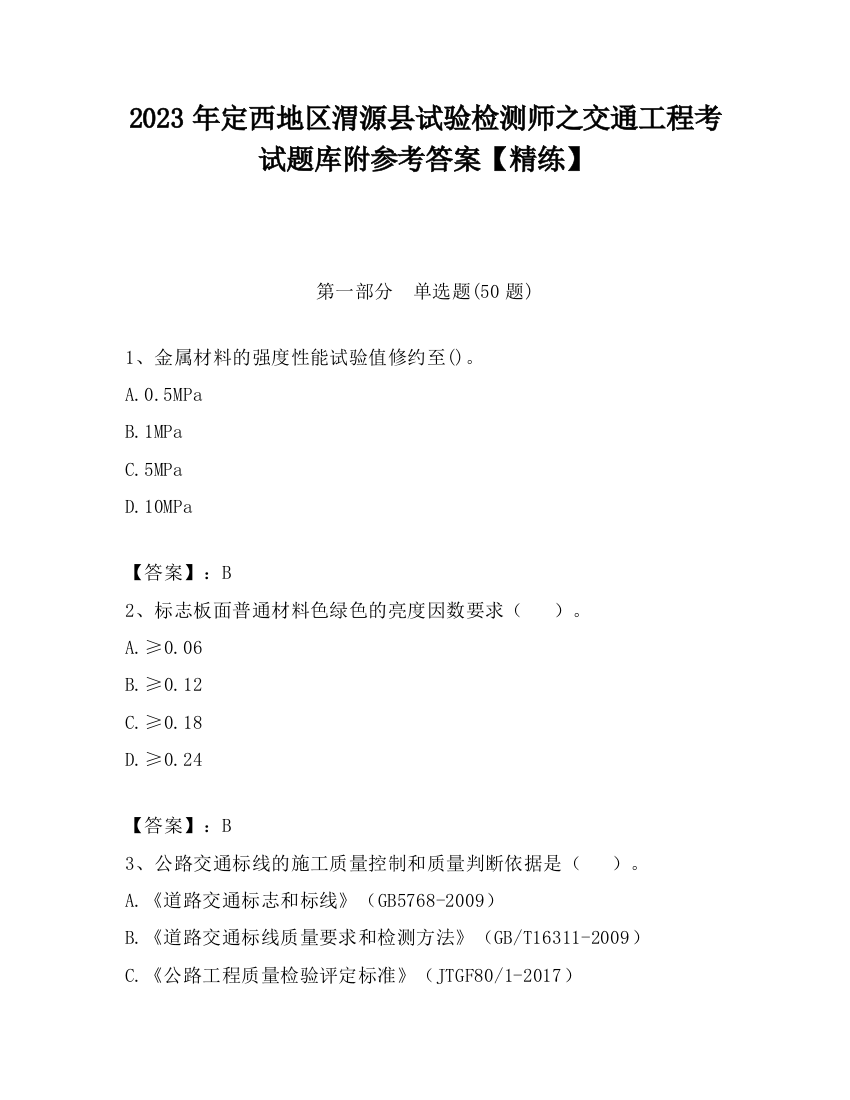 2023 年定西地区渭源县试验检测师之交通工程考试题库附参考答案【精练】

第一部分　单选题(50 题)

1、金属材料的强度性能试验值修约至()。

A. 0.5MPa

B. 1MPa

C. 5MPa

D. 10MPa

【答案】：B

2、标志板面普通材料色绿色的亮度因数要求（　　）。

A. ≥0.06

B. ≥0.12

C. ≥0.18

D. ≥0.24

【答案】：B

3、公路交通标线的施工质量控制和质量判断依据是（　　）。

A. 《道路交通标志和标线》（GB5768-2009）

B. 《道路交通标线质量要求和检测方法》（GB/T16311-2009）

C. 《公路工程质量检验评定标准》（JTGF80/1-2017）